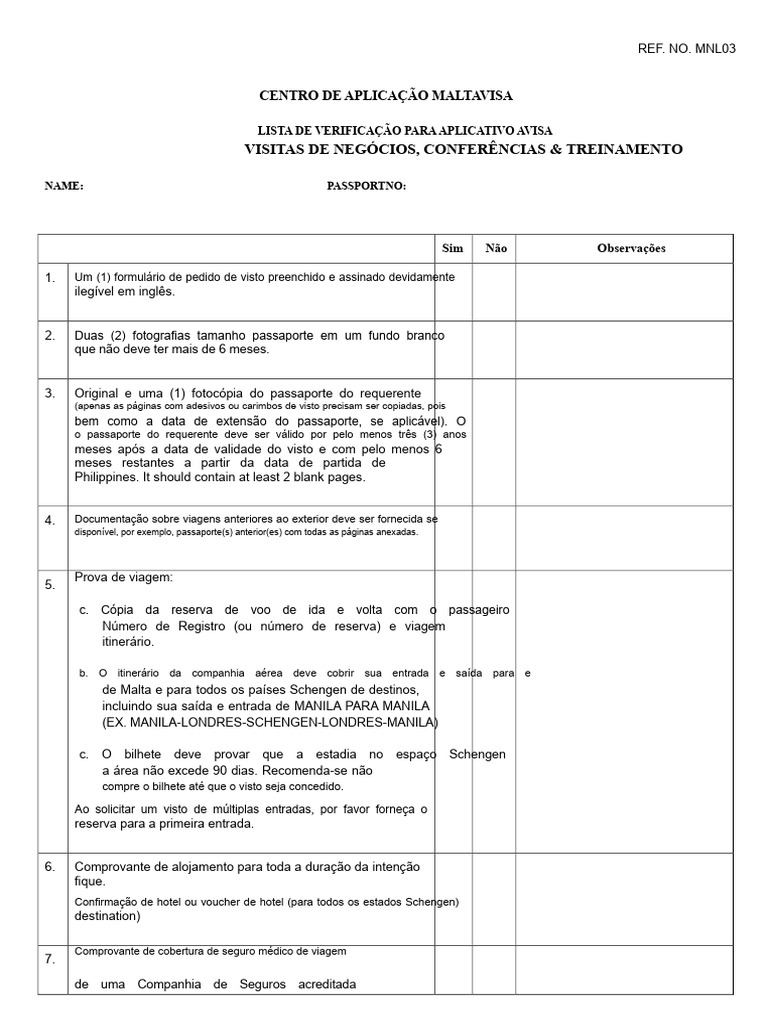 REF. NO. MNL03

CENTRO DE APLICAÇÃO MALTAVISA

LISTA DE VERIFICAÇÃO PARA APLICATIVO AVISA
VISITAS DE NEGÓCIOS, CONFERÊNCIAS & TREINAMENTO

NAME:

PASSPORTNO:

| | | Sim | Não | Observações |
|---|---|---|---|---|
| 1. | Um (1) formulário de pedido de visto preenchido e assinado devidamente ilegível em inglês. | | | |
| 2. | Duas (2) fotografias tamanho passaporte em um fundo branco que não deve ter mais de 6 meses. | | | |
| 3. | Original e uma (1) fotocópia do passaporte do requerente (apenas as páginas com adesivos ou carimbos de visto precisam ser copiadas, pois bem como a data de extensão do passaporte, se aplicável). O o passaporte do requerente deve ser válido por pelo menos três (3) anos meses após a data de validade do visto e com pelo menos 6 meses restantes a partir da data de partida de Philippines. It should contain at least 2 blank pages. | | | |
| 4. | Documentação sobre viagens anteriores ao exterior deve ser fornecida se disponível, por exemplo, passaporte(s) anterior(es) com todas as páginas anexadas. | | | |
| 5. | Prova de viagem: c. Cópia da reserva de voo de ida e volta com o passageiro Número de Registro (ou número de reserva) e viagem itinerário. b. O itinerário da companhia aérea deve cobrir sua entrada e saída para e de Malta e para todos os países Schengen de destinos, incluindo sua saída e entrada de MANILA PARA MANILA (EX. MANILA-LONDRES-SCHENGEN-LONDRES-MANILA) c. O bilhete deve provar que a estadia no espaço Schengen a área não excede 90 dias. Recomenda-se não compre o bilhete até que o visto seja concedido. Ao solicitar um visto de múltiplas entradas, por favor forneça o reserva para a primeira entrada. | | | |
| 6. | Comprovante de alojamento para toda a duração da intenção fique. Confirmação de hotel ou voucher de hotel (para todos os estados Schengen) destination) | | | |
| 7. | Comprovante de cobertura de seguro médico de viagem de uma Companhia de Seguros acreditada | | | |